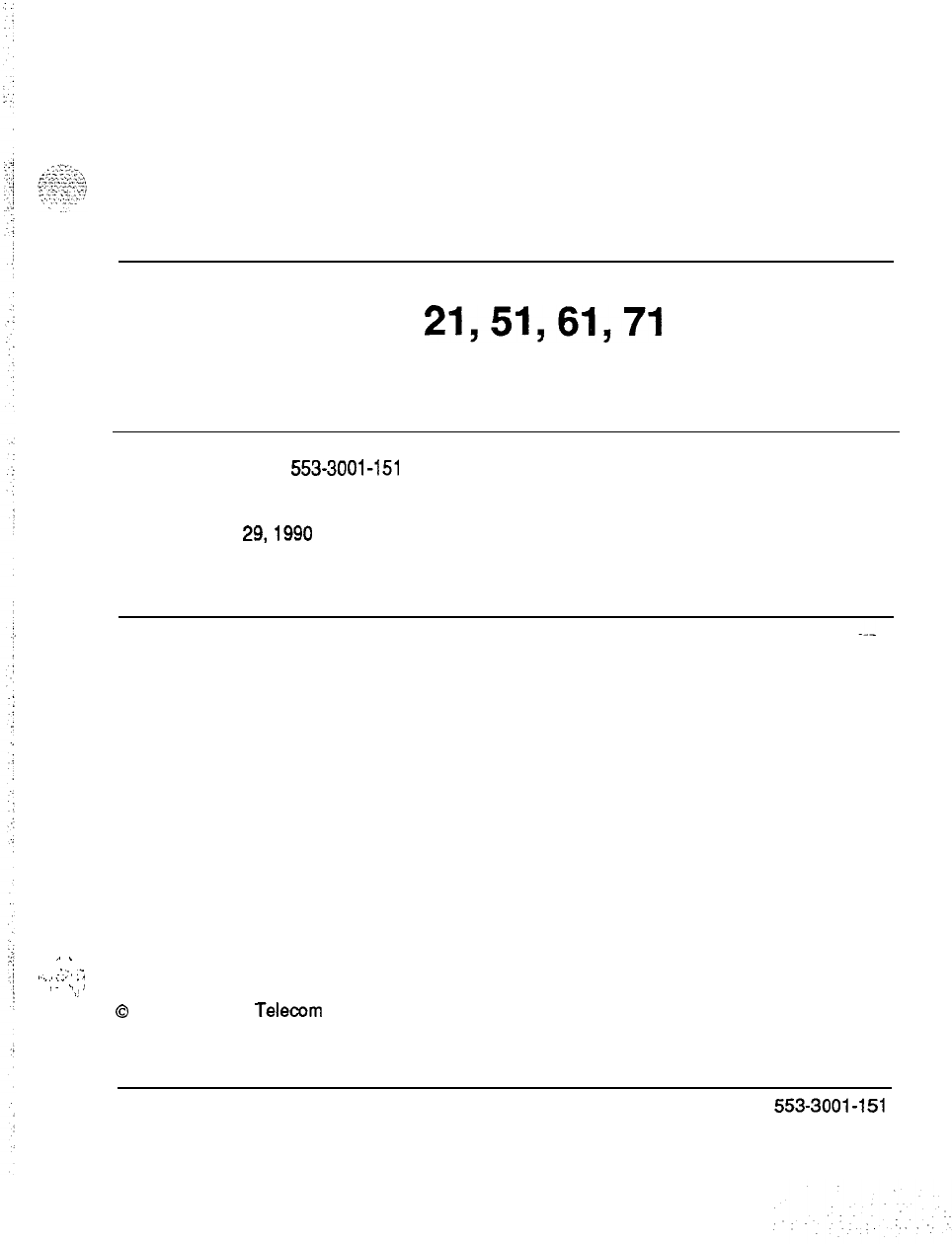 21, 51, 61, 71

553-3001-151

29, 1990

© Telecom

553-3001-151